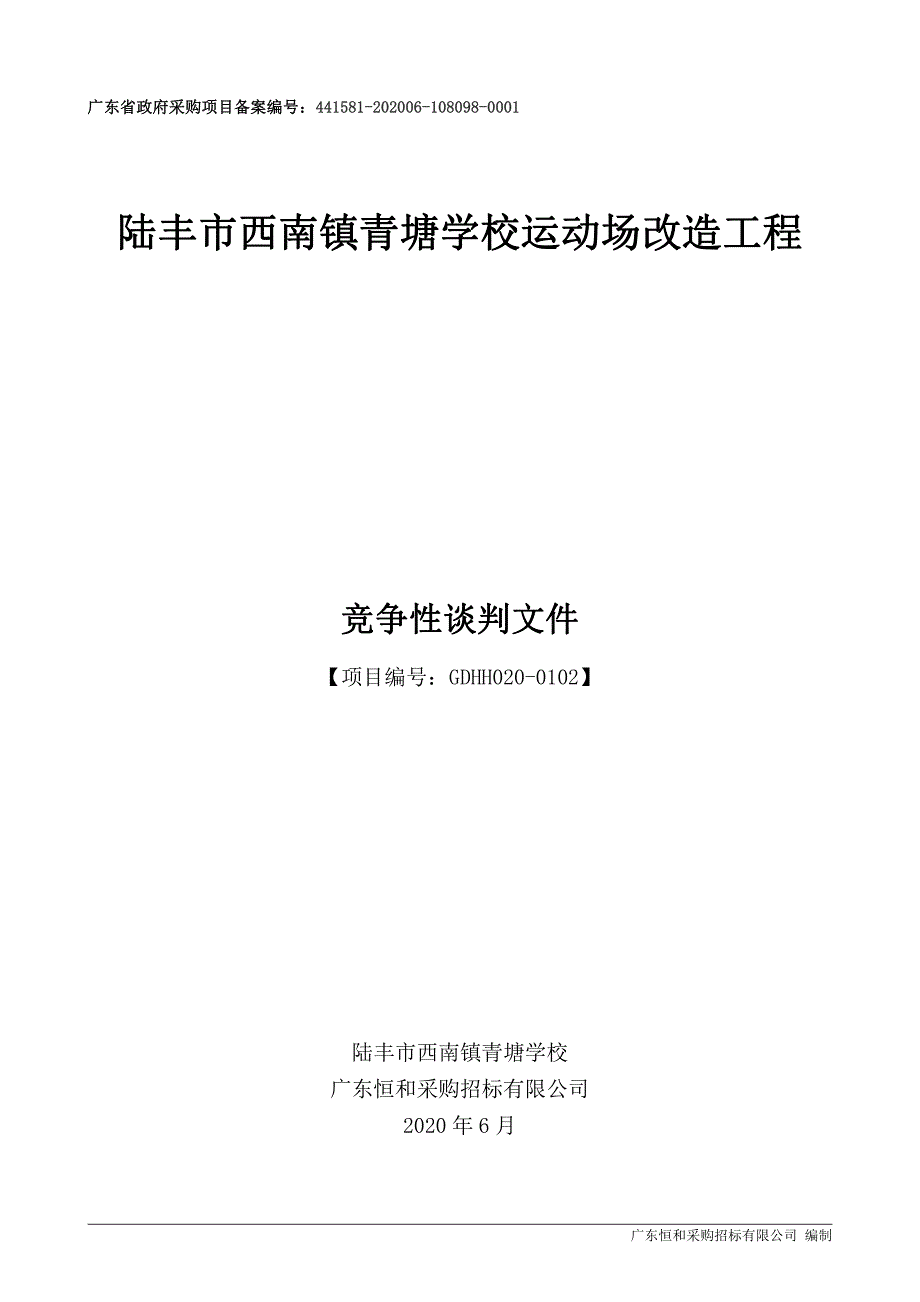 广东省政府采购项目备案编号：441581-202006-108098-0001

陆丰市西南镇青塘学校运动场改造工程

竞争性谈判文件

【项目编号：GDHH020-0102】

陆丰市西南镇青塘学校
广东恒和采购招标有限公司
2020 年 6 月

广东恒和采购招标有限公司 编制